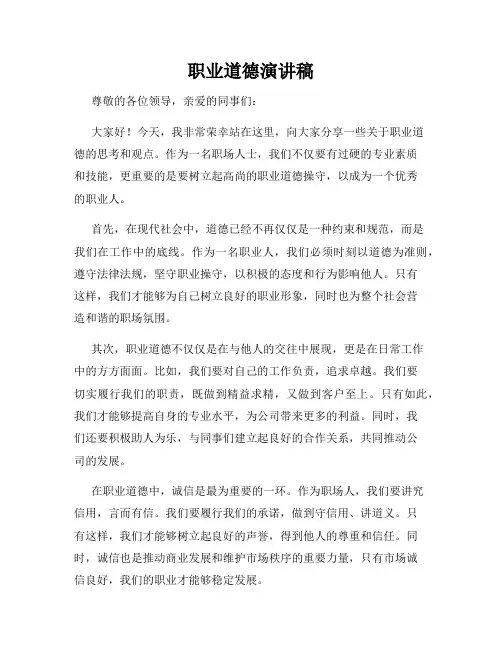 职业道德演讲稿

尊敬的各位领导，亲爱的同事们：

大家好！今天，我非常荣幸站在这里，向大家分享一些关于职业道德的思考和观点。作为一名职场人士，我们不仅要有过硬的专业素质和技能，更重要的是要树立起高尚的职业道德操守，以成为一个优秀的职业人。

首先，在现代社会中，道德已经不再仅仅是一种约束和规范，而是我们在工作中的底线。作为一名职业人，我们必须时刻以道德为准则，遵守法律法规，坚守职业操守，以积极的态度和行为影响他人。只有这样，我们才能够为自己树立良好的职业形象，同时也为整个社会营造和谐的职场氛围。

其次，职业道德不仅仅是在与他人的交往中展现，更是在日常工作中的方方面面。比如，我们要对自己的工作负责，追求卓越。我们要切实履行我们的职责，既做到精益求精，又做到客户至上。只有如此，我们才能够提高自身的专业水平，为公司带来更多的利益。同时，我们还要积极助人为乐，与同事们建立起良好的合作关系，共同推动公司的发展。

在职业道德中，诚信是最为重要的一环。作为职场人，我们要讲究信用，言而有信。我们要履行我们的承诺，做到守信用、讲道义。只有这样，我们才能够树立起良好的声誉，得到他人的尊重和信任。同时，诚信也是推动商业发展和维护市场秩序的重要力量，只有市场诚信良好，我们的职业才能够稳定发展。